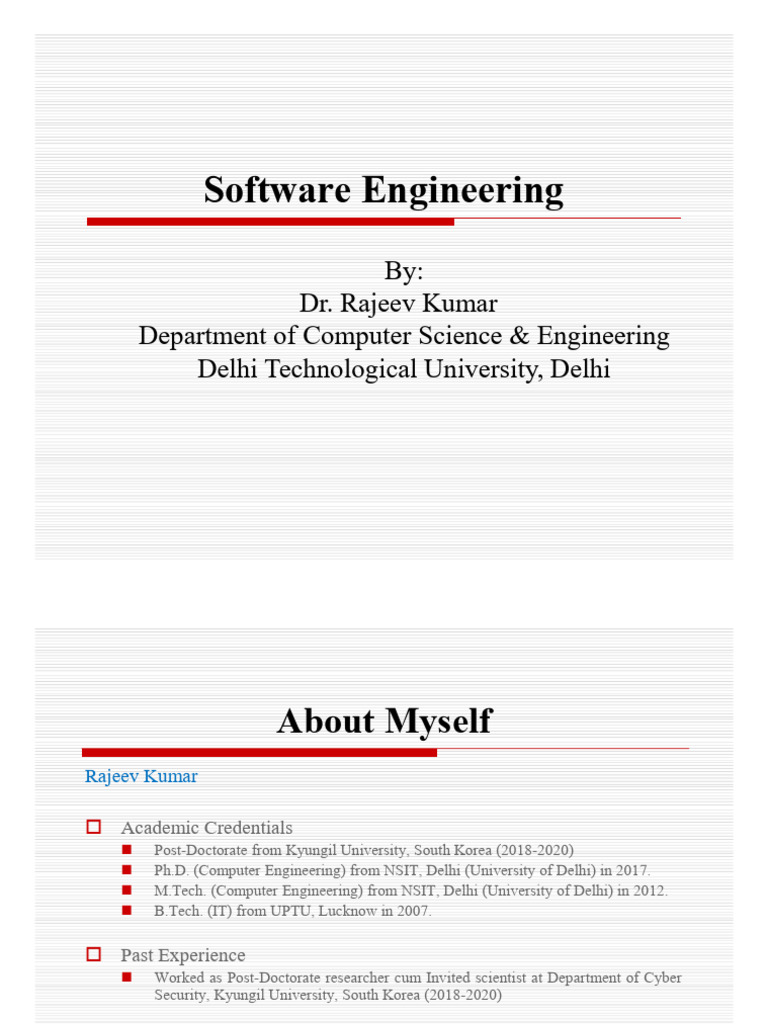 Software Engineering

By:
Dr. Rajeev Kumar
Department of Computer Science & Engineering
Delhi Technological University, Delhi

About Myself

Rajeev Kumar

Academic Credentials

Post-Doctorate from Kyungil University, South Korea (2018-2020)

Ph.D. (Computer Engineering) from NSIT, Delhi (University of Delhi) in 2017.

M.Tech. (Computer Engineering) from NSIT, Delhi (University of Delhi) in 2012.

B.Tech. (IT) from UPTU, Lucknow in 2007.

Past Experience

Worked as Post-Doctorate researcher cum Invited scientist at Department of Cyber Security, Kyungil University, South Korea (2018-2020)